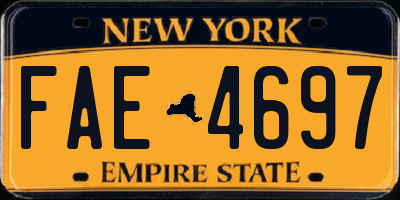 NEW YORK

FAE 4697

EMPIRE STATE